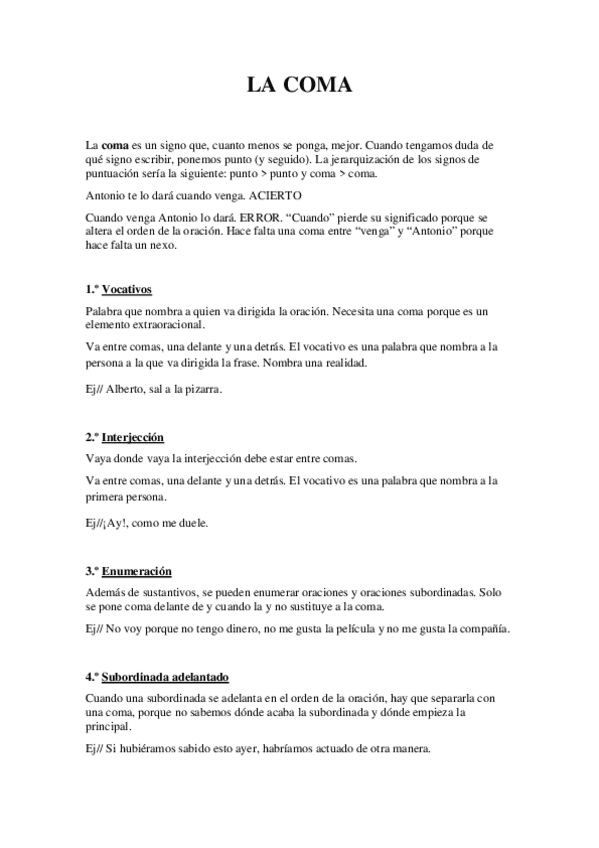 LA COMA

La coma es un signo que, cuanto menos se ponga, mejor. Cuando tengamos duda de qué signo escribir, ponemos punto (y seguido). La jerarquización de los signos de puntuación sería la siguiente: punto > punto y coma > coma.

Antonio te lo dará cuando venga. ACIERTO

Cuando venga Antonio lo dará. ERROR. “Cuando” pierde su significado porque se altera el orden de la oración. Hace falta una coma entre “venga” y “Antonio” porque hace falta un nexo.

1.º Vocativos

Palabra que nombra a quien va dirigida la oración. Necesita una coma porque es un elemento extraoracional.

Va entre comas, una delante y una detrás. El vocativo es una palabra que nombra a la persona a la que va dirigida la frase. Nombra una realidad.

Ej// Alberto, sal a la pizarra.

2.º Interjección

Vaya donde vaya la interjección debe estar entre comas.

Va entre comas, una delante y una detrás. El vocativo es una palabra que nombra a la primera persona.

Ej//¡Ay!, como me duele.

3.º Enumeración

Además de sustantivos, se pueden enumerar oraciones y oraciones subordinadas. Solo se pone coma delante de y cuando la y no sustituye a la coma.

Ej// No voy porque no tengo dinero, no me gusta la película y no me gusta la compañía.

4.º Subordinada adelantado

Cuando una subordinada se adelanta en el orden de la oración, hay que separarla con una coma, porque no sabemos dónde acaba la subordinada y dónde empieza la principal.

Ej// Si hubiéramos sabido esto ayer, habríamos actuado de otra manera.